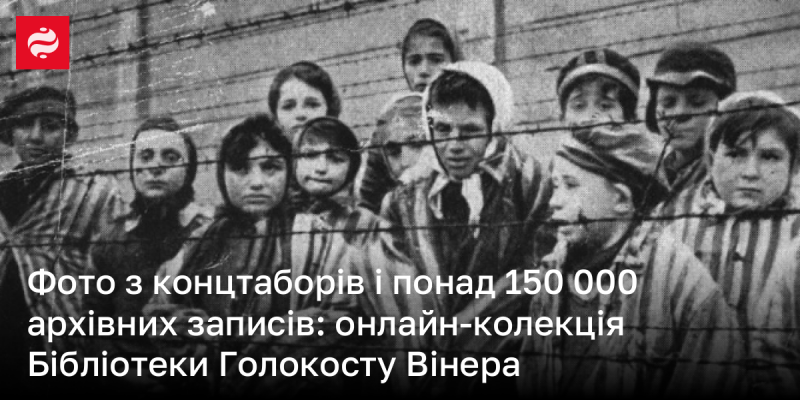 Фото з концтаборів і понад 150 000 архівних записів: онлайн-колекція Бібліотеки Голокосту Вінера